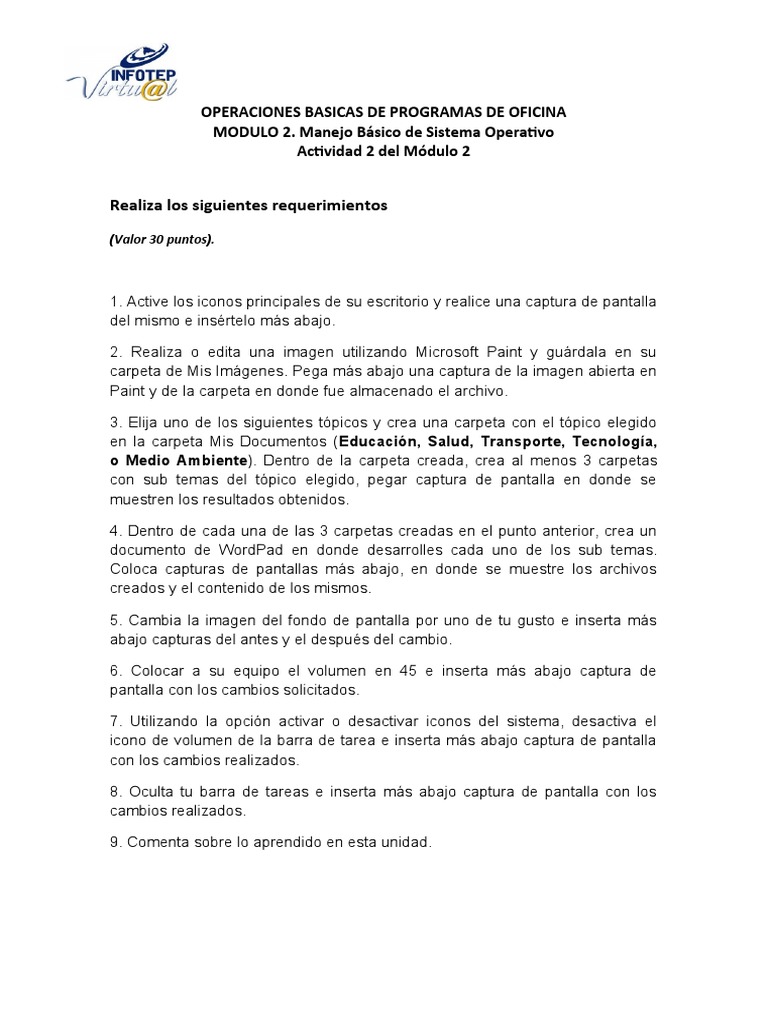 INFOTEP
Virtu@l

OPERACIONES BASICAS DE PROGRAMAS DE OFICINA
MODULO 2. Manejo Básico de Sistema Operativo
Actividad 2 del Módulo 2

Realiza los siguientes requerimientos

(Valor 30 puntos).

1. Active los iconos principales de su escritorio y realice una captura de pantalla del mismo e insértelo más abajo.

2. Realiza o edita una imagen utilizando Microsoft Paint y guárdala en su carpeta de Mis Imágenes. Pega más abajo una captura de la imagen abierta en Paint y de la carpeta en donde fue almacenado el archivo.

3. Elija uno de los siguientes tópicos y crea una carpeta con el tópico elegido en la carpeta Mis Documentos (Educación, Salud, Transporte, Tecnología, o Medio Ambiente). Dentro de la carpeta creada, crea al menos 3 carpetas con sub temas del tópico elegido, pegar captura de pantalla en donde se muestren los resultados obtenidos.

4. Dentro de cada una de las 3 carpetas creadas en el punto anterior, crea un documento de WordPad en donde desarrolles cada uno de los sub temas. Coloca capturas de pantallas más abajo, en donde se muestre los archivos creados y el contenido de los mismos.

5. Cambia la imagen del fondo de pantalla por uno de tu gusto e inserta más abajo capturas del antes y el después del cambio.

6. Colocar a su equipo el volumen en 45 e inserta más abajo captura de pantalla con los cambios solicitados.

7. Utilizando la opción activar o desactivar iconos del sistema, desactiva el icono de volumen de la barra de tarea e inserta más abajo captura de pantalla con los cambios realizados.

8. Oculta tu barra de tareas e inserta más abajo captura de pantalla con los cambios realizados.

9. Comenta sobre lo aprendido en esta unidad.